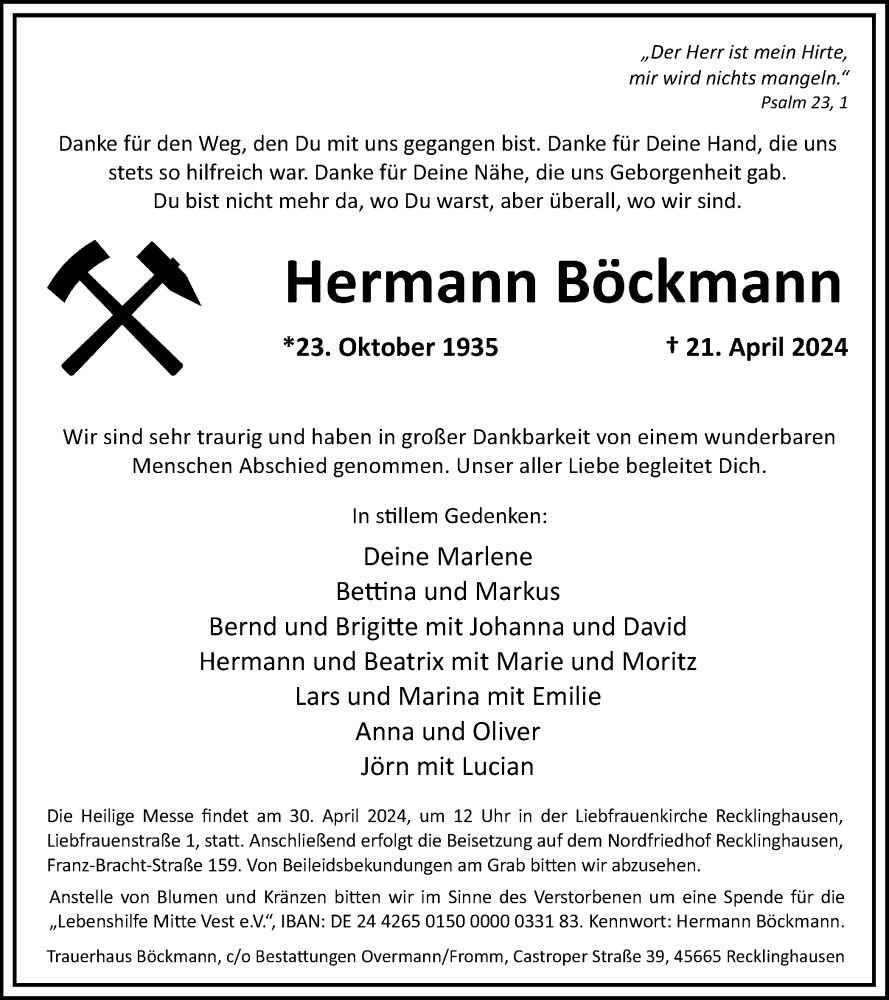 „Der Herr ist mein Hirte,
mir wird nichts mangeln.“
Psalm 23, 1

Danke für den Weg, den Du mit uns gegangen bist. Danke für Deine Hand, die uns stets so hilfreich war. Danke für Deine Nähe, die uns Geborgenheit gab. Du bist nicht mehr da, wo Du warst, aber überall, wo wir sind.

Hermann Böckmann

*23. Oktober 1935 † 21. April 2024

Wir sind sehr traurig und haben in großer Dankbarkeit von einem wunderbaren Menschen Abschied genommen. Unser aller Liebe begleitet Dich.

In stillem Gedenken:

Deine Marlene
Bettina und Markus
Bernd und Brigitte mit Johanna und David
Hermann und Beatrix mit Marie und Moritz
Lars und Marina mit Emilie
Anna und Oliver
Jörn mit Lucian

Die Heilige Messe findet am 30. April 2024, um 12 Uhr in der Liebfrauenkirche Recklinghausen, Liebfrauenstraße 1, statt. Anschließend erfolgt die Beisetzung auf dem Nordfriedhof Recklinghausen, Franz-Bracht-Straße 159. Von Beileidsbekundungen am Grab bitten wir abzusehen.

Anstelle von Blumen und Kränzen bitten wir im Sinne des Verstorbenen um eine Spende für die „Lebenshilfe Mitte Vest e.V.“, IBAN: DE 24 4265 0150 0000 0331 83. Kennwort: Hermann Böckmann.

Trauerhaus Böckmann, c/o Bestattungen Overmann/Fromm, Castroper Straße 39, 45665 Recklinghausen